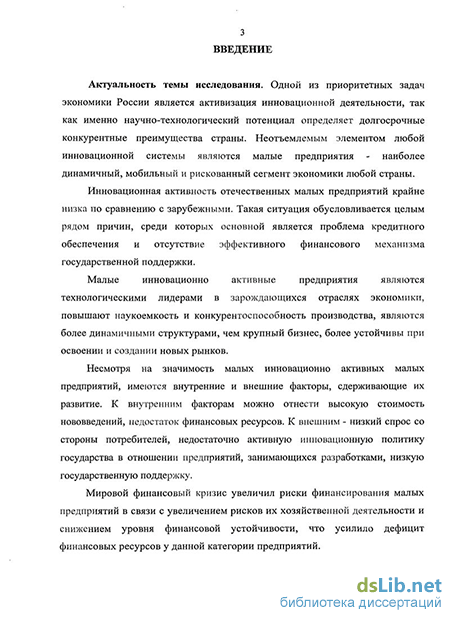 3

ВВЕДЕНИЕ

Актуальность темы исследования. Одной из приоритетных задач экономики России является активизация инновационной деятельности, так как именно научно-технологический потенциал определяет долгосрочные конкурентные преимущества страны. Неотъемлемым элементом любой инновационной системы являются малые предприятия - наиболее динамичный, мобильный и рискованный сегмент экономики любой страны.

Инновационная активность отечественных малых предприятий крайне низка по сравнению с зарубежными. Такая ситуация обусловливается целым рядом причин, среди которых основной является проблема кредитного обеспечения и отсутствие эффективного финансового механизма государственной поддержки.

Малые инновационно активные предприятия являются технологическими лидерами в зарождающихся отраслях экономики, повышают наукоемкость и конкурентоспособность производства, являются более динамичными структурами, чем крупный бизнес, более устойчивы при освоении и создании новых рынков.

Несмотря на значимость малых инновационно активных малых предприятий, имеются внутренние и внешние факторы, сдерживающие их развитие. К внутренним факторам можно отнести высокую стоимость нововведений, недостаток финансовых ресурсов. К внешним - низкий спрос со стороны потребителей, недостаточно активную инновационную политику государства в отношении предприятий, занимающихся разработками, низкую государственную поддержку.

Мировой финансовый кризис увеличил риски финансирования малых предприятий в связи с увеличением рисков их хозяйственной деятельности и снижением уровня финансовой устойчивости, что усилило дефицит финансовых ресурсов у данной категории предприятий.

dsLib.net
библиотека диссертаций